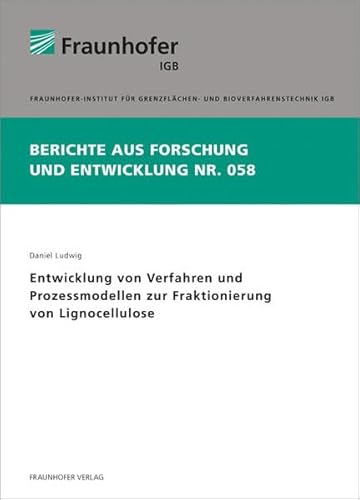 Fraunhofer
IGB

FRAUNHOFER-INSTITUT FÜR GRENZFLÄCHEN- UND BIOVERFAHRENSTECHNIK IGB

BERICHTE AUS FORSCHUNG UND ENTWICKLUNG NR. 058

Daniel Ludwig

Entwicklung von Verfahren und Prozessmodellen zur Fraktionierung von Lignocellulose

FRAUNHOFER VERLAG